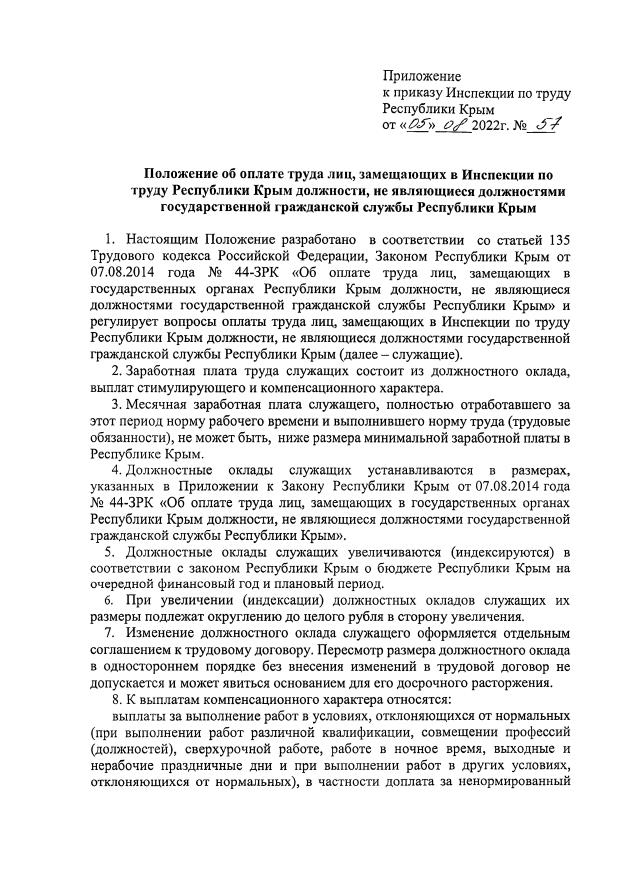 Приложение
к приказу Инспекции по труду Республики Крым
от «05» 08 2022г. № 57

Положение об оплате труда лиц, замещающих в Инспекции по труду Республики Крым должности, не являющиеся должностями государственной гражданской службы Республики Крым

1. Настоящим Положение разработано в соответствии со статьей 135 Трудового кодекса Российской Федерации, Законом Республики Крым от 07.08.2014 года № 44-ЗРК «Об оплате труда лиц, замещающих в государственных органах Республики Крым должности, не являющиеся должностями государственной гражданской службы Республики Крым» и регулирует вопросы оплаты труда лиц, замещающих в Инспекции по труду Республики Крым должности, не являющиеся должностями государственной гражданской службы Республики Крым (далее – служащие).

2. Заработная плата труда служащих состоит из должностного оклада, выплат стимулирующего и компенсационного характера.

3. Месячная заработная плата служащего, полностью отработавшего за этот период норму рабочего времени и выполнившего норму труда (трудовые обязанности), не может быть, ниже размера минимальной заработной платы в Республике Крым.

4. Должностные оклады служащих устанавливаются в размерах, указанных в Приложении к Закону Республики Крым от 07.08.2014 года № 44-ЗРК «Об оплате труда лиц, замещающих в государственных органах Республики Крым должности, не являющиеся должностями государственной гражданской службы Республики Крым».

5. Должностные оклады служащих увеличиваются (индексируются) в соответствии с законом Республики Крым о бюджете Республики Крым на очередной финансовый год и плановый период.

6. При увеличении (индексации) должностных окладов служащих их размеры подлежат округлению до целого рубля в сторону увеличения.

7. Изменение должностного оклада служащего оформляется отдельным соглашением к трудовому договору. Пересмотр размера должностного оклада в одностороннем порядке без внесения изменений в трудовой договор не допускается и может явиться основанием для его досрочного расторжения.

8. К выплатам компенсационного характера относятся:

выплаты за выполнение работ в условиях, отклоняющихся от нормальных (при выполнении работ различной квалификации, совмещении профессий (должностей), сверхурочной работе, работе в ночное время, выходные и нерабочие праздничные дни и при выполнении работ в других условиях, отклоняющихся от нормальных), в частности доплата за ненормированный